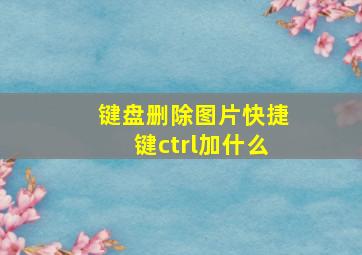 键盘删除图片快捷键ctrl加什么